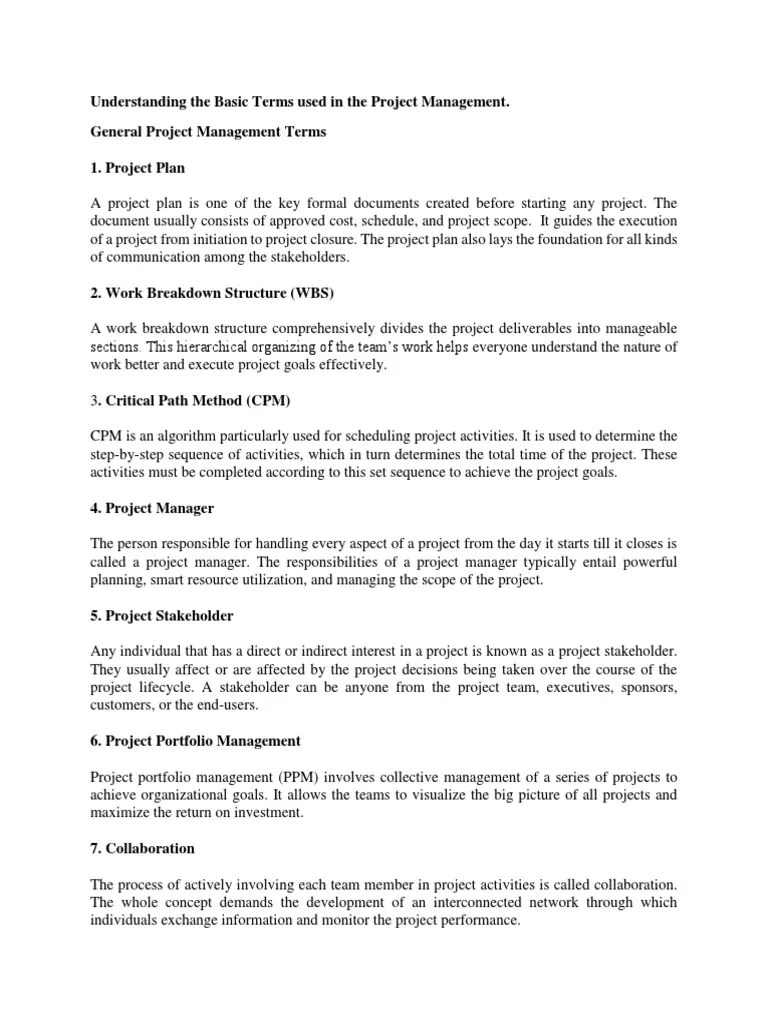 Understanding the Basic Terms used in the Project Management.

General Project Management Terms

1. Project Plan

A project plan is one of the key formal documents created before starting any project. The document usually consists of approved cost, schedule, and project scope. It guides the execution of a project from initiation to project closure. The project plan also lays the foundation for all kinds of communication among the stakeholders.

2. Work Breakdown Structure (WBS)

A work breakdown structure comprehensively divides the project deliverables into manageable sections. This hierarchical organizing of the team's work helps everyone understand the nature of work better and execute project goals effectively.

3. Critical Path Method (CPM)

CPM is an algorithm particularly used for scheduling project activities. It is used to determine the step-by-step sequence of activities, which in turn determines the total time of the project. These activities must be completed according to this set sequence to achieve the project goals.

4. Project Manager

The person responsible for handling every aspect of a project from the day it starts till it closes is called a project manager. The responsibilities of a project manager typically entail powerful planning, smart resource utilization, and managing the scope of the project.

5. Project Stakeholder

Any individual that has a direct or indirect interest in a project is known as a project stakeholder. They usually affect or are affected by the project decisions being taken over the course of the project lifecycle. A stakeholder can be anyone from the project team, executives, sponsors, customers, or the end-users.

6. Project Portfolio Management

Project portfolio management (PPM) involves collective management of a series of projects to achieve organizational goals. It allows the teams to visualize the big picture of all projects and maximize the return on investment.

7. Collaboration

The process of actively involving each team member in project activities is called collaboration. The whole concept demands the development of an interconnected network through which individuals exchange information and monitor the project performance.